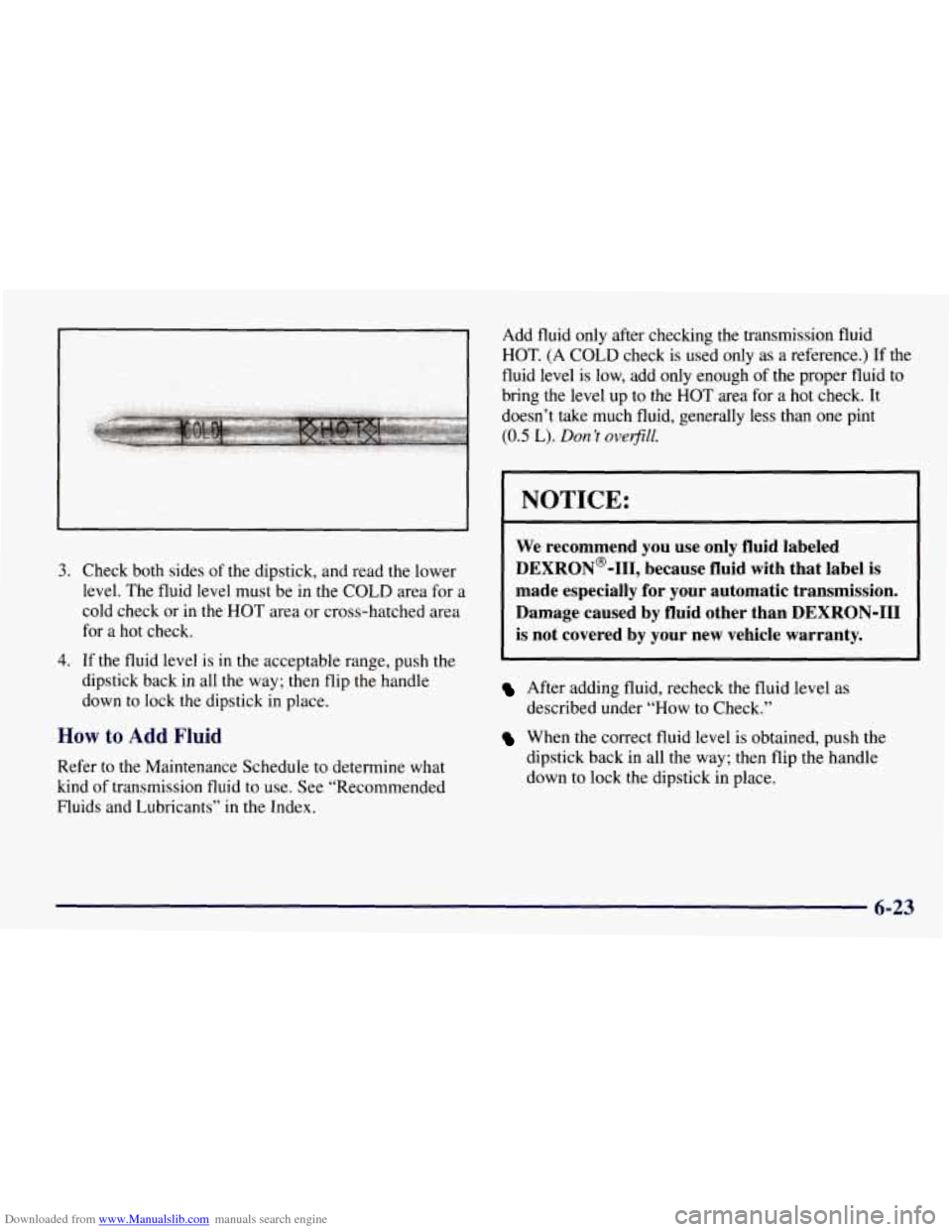 COLD HOT

3. Check both sides of the dipstick, and read the lower level. The fluid level must be in the COLD area for a cold check or in the HOT area or cross-hatched area for a hot check.

4. If the fluid level is in the acceptable range, push the dipstick back in all the way; then flip the handle down to lock the dipstick in place.

How to Add Fluid

Refer to the Maintenance Schedule to determine what kind of transmission fluid to use. See "Recommended Fluids and Lubricants" in the Index.

Add fluid only after checking the transmission fluid HOT. (A COLD check is used only as a reference.) If the fluid level is low, add only enough of the proper fluid to bring the level up to the HOT area for a hot check. It doesn't take much fluid, generally less than one pint (0.5 L). Don't overfill.

NOTICE:

We recommend you use only fluid labeled DEXRON®-III, because fluid with that label is made especially for your automatic transmission. Damage caused by fluid other than DEXRON-III is not covered by your new vehicle warranty.

After adding fluid, recheck the fluid level as described under "How to Check."

When the correct fluid level is obtained, push the dipstick back in all the way; then flip the handle down to lock the dipstick in place.

6-23

Downloaded from www.Manualslib.com manuals search engine

carmanualsonline.info